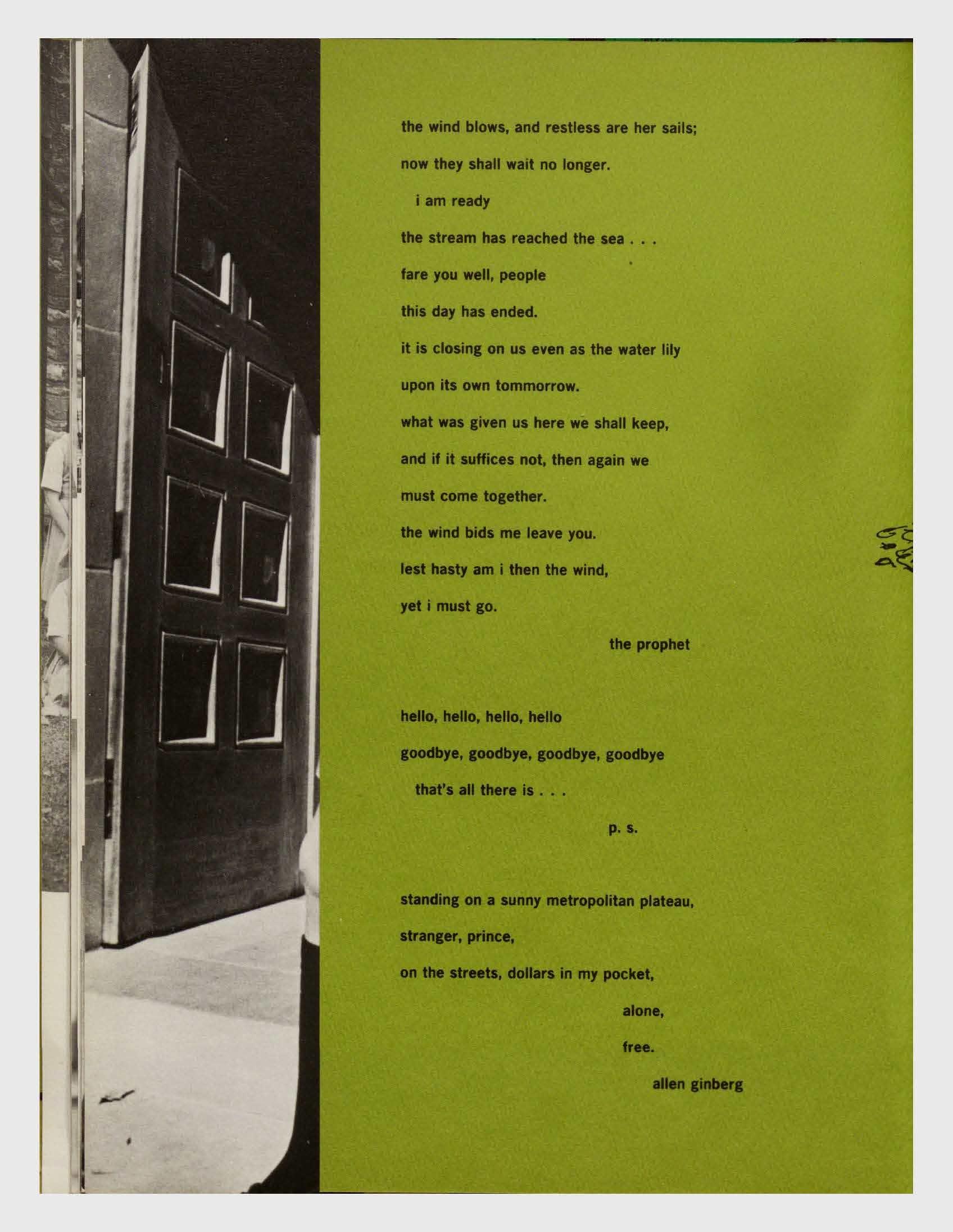 the wind blows, and restless are her sails;

now they shall wait no longer.

i am ready

the stream has reached the sea . . .

fare you well, people

this day has ended.

it is closing on us even as the water lily

upon its own tommorrow.

what was given us here we shall keep,

and if it suffices not, then again we

must come together.

the wind bids me leave you.

lest hasty am i then the wind,

yet i must go.

the prophet

hello, hello, hello, hello

goodbye, goodbye, goodbye, goodbye

that's all there is . . .

p. s.

standing on a sunny metropolitan plateau,

stranger, prince,

on the streets, dollars in my pocket,

alone,

free.

allen ginberg